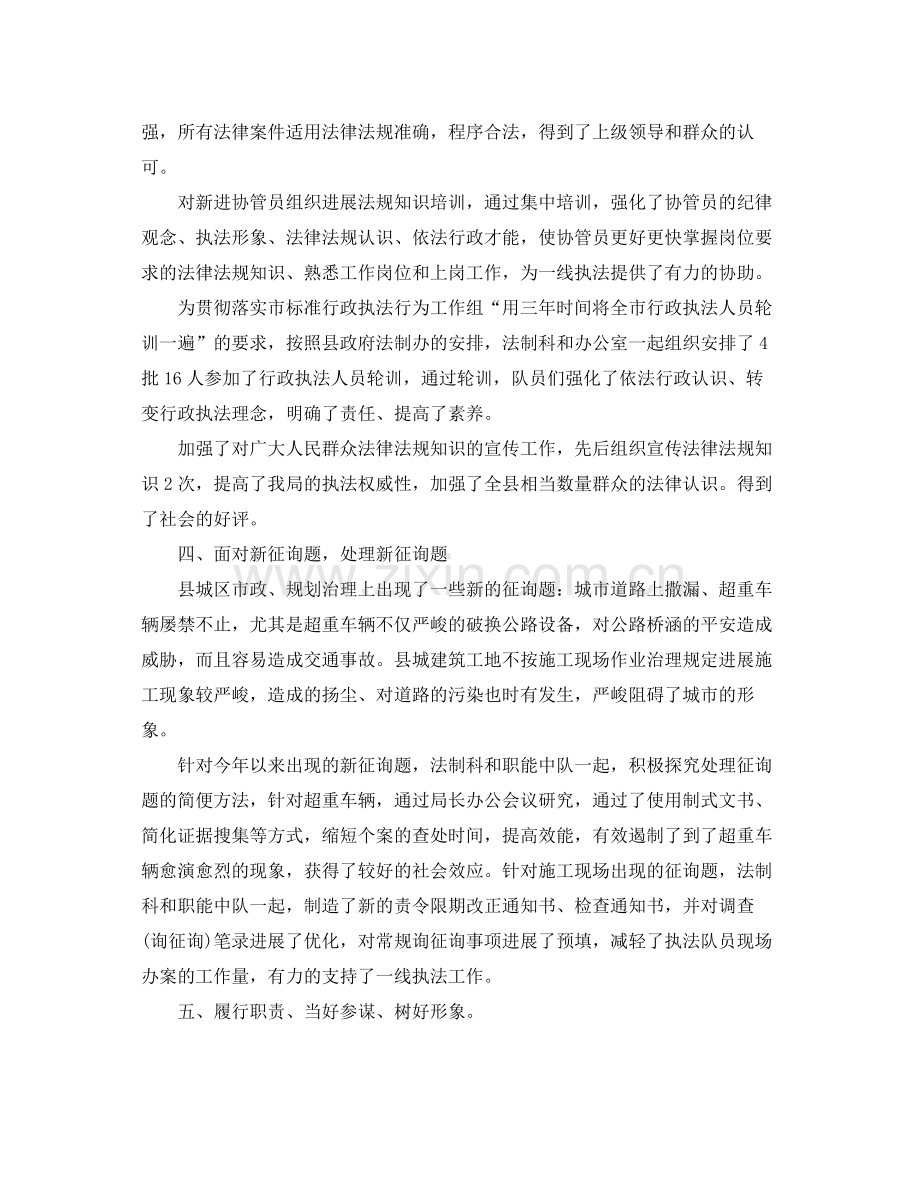 强，所有法律案件适用法律法规准确，程序合法，得到了上级领导和群众的认可。

对新进协管员组织进展法规知识培训，通过集中培训，强化了协管员的纪律观念、执法形象、法律法规认识、依法行政才能，使协管员更好更快掌握岗位要求的法律法规知识、熟悉工作岗位和上岗工作，为一线执法提供了有力的协助。

为贯彻落实市标准行政执法行为工作组“用三年时间将全市行政执法人员轮训一遍”的要求，按照县政府法制办的安排，法制科和办公室一起组织安排了4批16人参加了行政执法人员轮训，通过轮训，队员们强化了依法行政认识、转变行政执法理念，明确了责任、提高了素养。

加强了对广大人民群众法律法规知识的宣传工作，先后组织宣传法律法规知识2次，提高了我局的执法权威性，加强了全县相当数量群众的法律认识。得到了社会的好评。

四、面对新征询题，处理新征询题

县城区市政、规划治理上出现了一些新的征询题：城市道路上撒漏、超重车辆屡禁不止，尤其是超重车辆不仅严峻的破换公路设备，对公路桥涵的平安造成威胁，而且容易造成交通事故。县城建筑工地不按施工现场作业治理规定进展施工现象较严峻，造成的扬尘、对道路的污染也时有发生，严峻阻碍了城市的形象。

针对今年以来出现的新征询题，法制科和职能中队一起，积极探究处理征询题的简便方法，针对超重车辆，通过局长办公会议研究，通过了使用制式文书、简化证据搜集等方式，缩短个案的查处时间，提高效能，有效遏制了到了超重车辆愈演愈烈的现象，获得了较好的社会效应。针对施工现场出现的征询题，法制科和职能中队一起，制造了新的责令限期改正通知书、检查通知书，并对调查(询征询)笔录进展了优化，对常规询征询事项进展了预填，减轻了执法队员现场办案的工作量，有力的支持了一线执法工作。

五、履行职责、当好参谋、树好形象。

www.zixin.com.cn